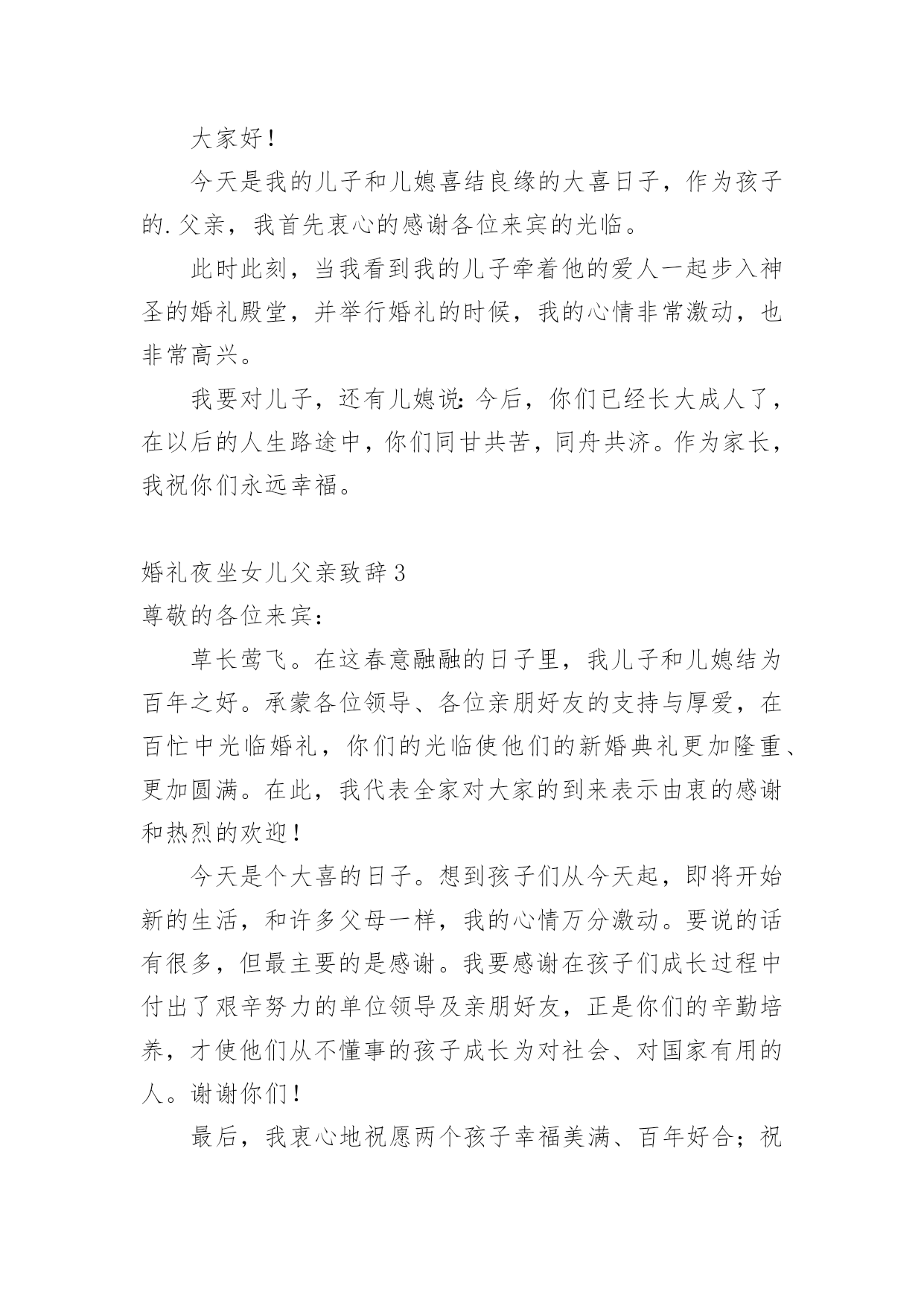 大家好！

今天是我的儿子和儿媳喜结良缘的大喜日子，作为孩子的.父亲，我首先衷心的感谢各位来宾的光临。

此时此刻，当我看到我的儿子牵着他的爱人一起步入神圣的婚礼殿堂，并举行婚礼的时候，我的心情非常激动，也非常高兴。

我要对儿子，还有儿媳说：今后，你们已经长大成人了，在以后的人生路途中，你们同甘共苦，同舟共济。作为家长，我祝你们永远幸福。

婚礼夜坐女儿父亲致辞3

尊敬的各位来宾：

草长莺飞。在这春意融融的日子里，我儿子和儿媳结为百年之好。承蒙各位领导、各位亲朋好友的支持与厚爱，在百忙中光临婚礼，你们的光临使他们的新婚典礼更加隆重、更加圆满。在此，我代表全家对大家的到来表示由衷的感谢和热烈的欢迎！

今天是个大喜的日子。想到孩子们从今天起，即将开始新的生活，和许多父母一样，我的心情万分激动。要说的话有很多，但最主要的是感谢。我要感谢在孩子们成长过程中付出了艰辛努力的单位领导及亲朋好友，正是你们的辛勤培养，才使他们从不懂事的孩子成长为对社会、对国家有用的人。谢谢你们！

最后，我衷心地祝愿两个孩子幸福美满、百年好合；祝